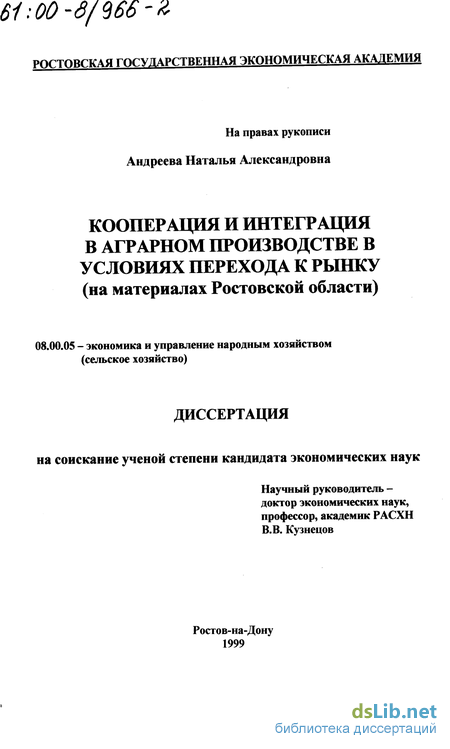 61:00-8/966-2

РОСТОВСКАЯ ГОСУДАРСТВЕННАЯ ЭКОНОМИЧЕСКАЯ АКАДЕМИЯ

На правах рукописи

Андреева Наталья Александровна

КООПЕРАЦИЯ И ИНТЕГРАЦИЯ В АГРАРНОМ ПРОИЗВОДСТВЕ В УСЛОВИЯХ ПЕРЕХОДА К РЫНКУ (на материалах Ростовской области)

08.00.05 – экономика и управление народным хозяйством (сельское хозяйство)

ДИССЕРТАЦИЯ

на соискание ученой степени кандидата экономических наук

Научный руководитель – доктор экономических наук, профессор, академик РАСХН В.В. Кузнецов

Ростов-на-Дону
1999

dsLib.net
библиотека диссертаций